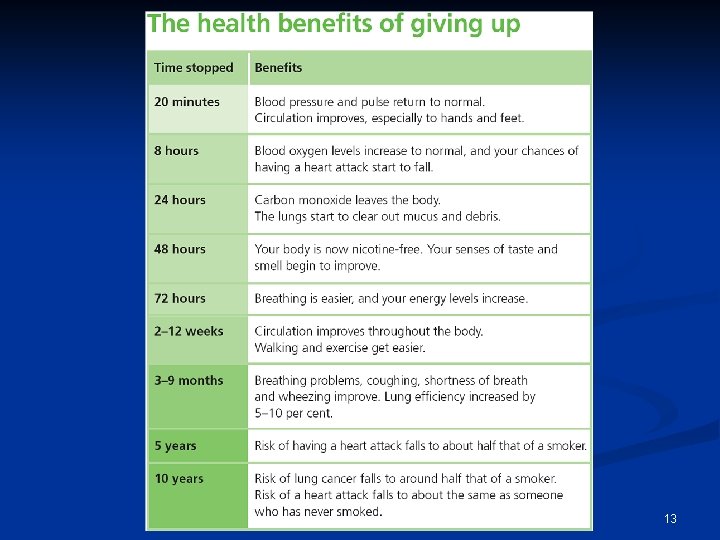 The health benefits of giving up

| Time stopped | Benefits |
|---|---|
| 20 minutes | Blood pressure and pulse return to normal. Circulation improves, especially to hands and feet. |
| 8 hours | Blood oxygen levels increase to normal, and your chances of having a heart attack start to fall. |
| 24 hours | Carbon monoxide leaves the body. The lungs start to clear out mucus and debris. |
| 48 hours | Your body is now nicotine-free. Your senses of taste and smell begin to improve. |
| 72 hours | Breathing is easier, and your energy levels increase. |
| 2–12 weeks | Circulation improves throughout the body. Walking and exercise get easier. |
| 3–9 months | Breathing problems, coughing, shortness of breath and wheezing improve. Lung efficiency increased by 5–10 per cent. |
| 5 years | Risk of having a heart attack falls to about half that of a smoker. |
| 10 years | Risk of lung cancer falls to around half that of a smoker. Risk of a heart attack falls to about the same as someone who has never smoked. |

13